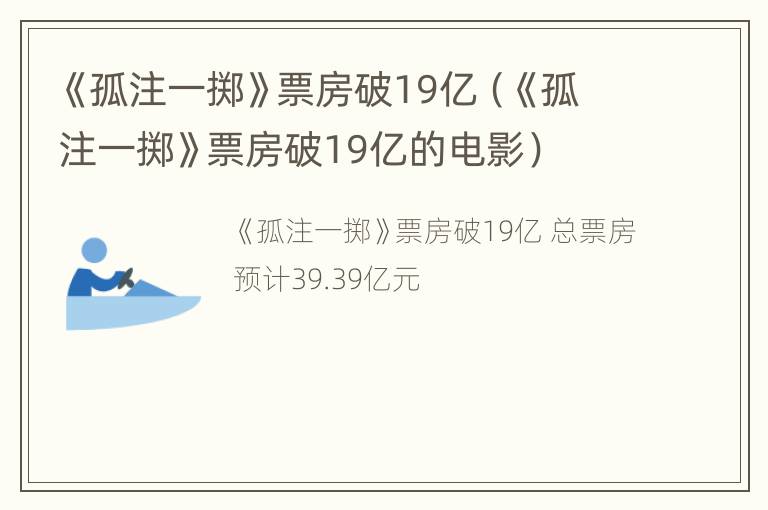 《孤注一掷》票房破19亿（《孤注一掷》票房破19亿的电影）

《孤注一掷》票房破19亿 总票房预计39.39亿元